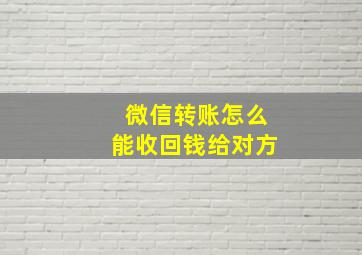 微信转账怎么
能收回钱给对方